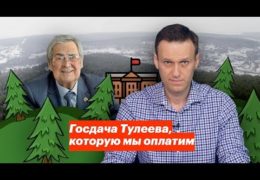 Госдача Тулеева, которую мы оплатим